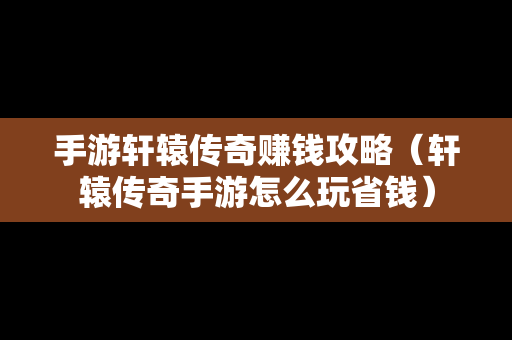 手游轩辕传奇赚钱攻略（轩辕传奇手游怎么玩省钱）